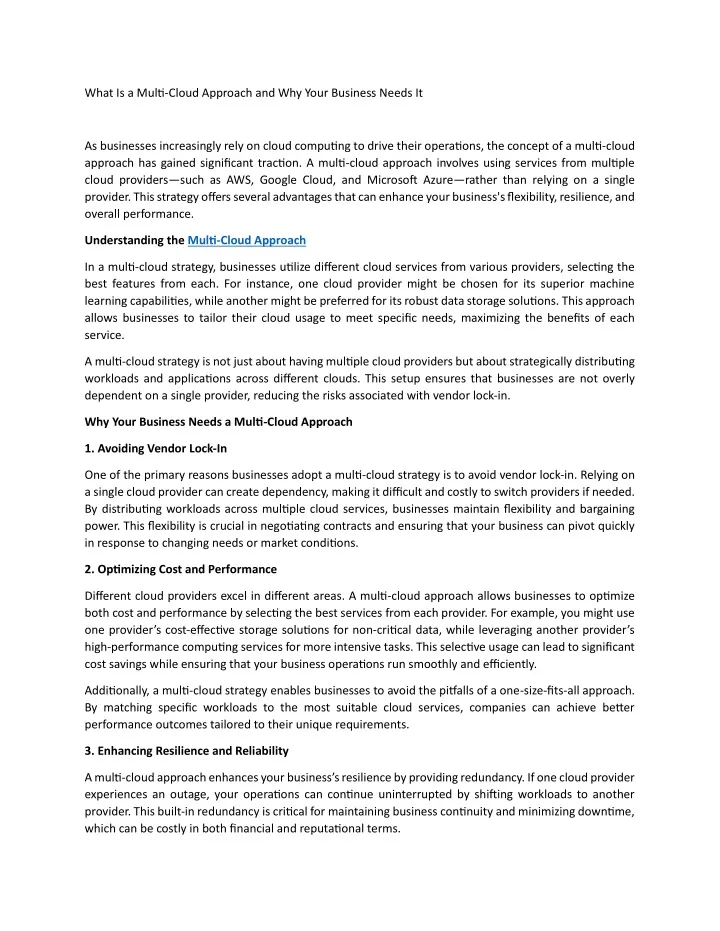 What Is a Multi-Cloud Approach and Why Your Business Needs It

As businesses increasingly rely on cloud computing to drive their operations, the concept of a multi-cloud approach has gained significant traction. A multi-cloud approach involves using services from multiple cloud providers—such as AWS, Google Cloud, and Microsoft Azure—rather than relying on a single provider. This strategy offers several advantages that can enhance your business's flexibility, resilience, and overall performance.

Understanding the Multi-Cloud Approach

In a multi-cloud strategy, businesses utilize different cloud services from various providers, selecting the best features from each. For instance, one cloud provider might be chosen for its superior machine learning capabilities, while another might be preferred for its robust data storage solutions. This approach allows businesses to tailor their cloud usage to meet specific needs, maximizing the benefits of each service.

A multi-cloud strategy is not just about having multiple cloud providers but about strategically distributing workloads and applications across different clouds. This setup ensures that businesses are not overly dependent on a single provider, reducing the risks associated with vendor lock-in.

Why Your Business Needs a Multi-Cloud Approach

1. Avoiding Vendor Lock-In

One of the primary reasons businesses adopt a multi-cloud strategy is to avoid vendor lock-in. Relying on a single cloud provider can create dependency, making it difficult and costly to switch providers if needed. By distributing workloads across multiple cloud services, businesses maintain flexibility and bargaining power. This flexibility is crucial in negotiating contracts and ensuring that your business can pivot quickly in response to changing needs or market conditions.

2. Optimizing Cost and Performance

Different cloud providers excel in different areas. A multi-cloud approach allows businesses to optimize both cost and performance by selecting the best services from each provider. For example, you might use one provider's cost-effective storage solutions for non-critical data, while leveraging another provider's high-performance computing services for more intensive tasks. This selective usage can lead to significant cost savings while ensuring that your business operations run smoothly and efficiently.

Additionally, a multi-cloud strategy enables businesses to avoid the pitfalls of a one-size-fits-all approach. By matching specific workloads to the most suitable cloud services, companies can achieve better performance outcomes tailored to their unique requirements.

3. Enhancing Resilience and Reliability

A multi-cloud approach enhances your business's resilience by providing redundancy. If one cloud provider experiences an outage, your operations can continue uninterrupted by shifting workloads to another provider. This built-in redundancy is critical for maintaining business continuity and minimizing downtime, which can be costly in both financial and reputational terms.